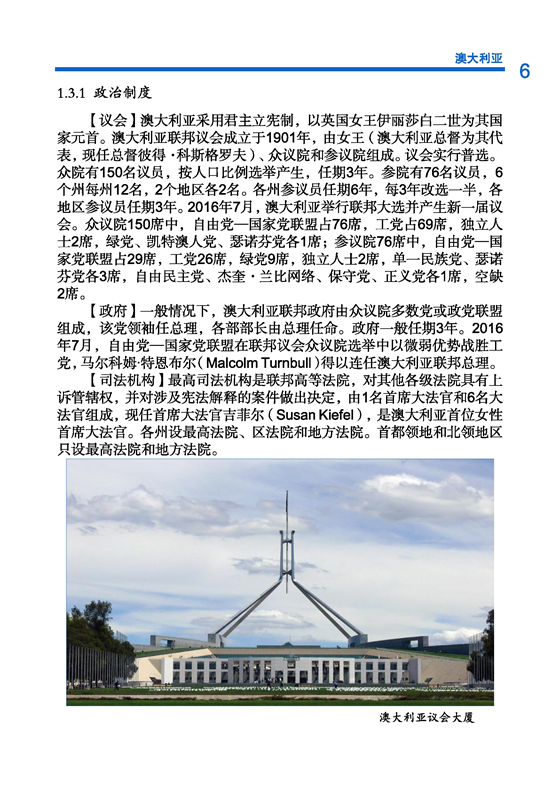 澳大利亚

6

1.3.1 政治制度

【议会】澳大利亚采用君主立宪制，以英国女王伊丽莎白二世为其国家元首。澳大利亚联邦议会成立于1901年，由女王（澳大利亚总督为其代表，现任总督彼得·科斯格罗夫）、众议院和参议院组成。议会实行普选。众院有150名议员，按人口比例选举产生，任期3年。参院有76名议员，6个州每州12名，2个地区各2名。各州参议员任期6年，每3年改选一半，各地区参议员任期3年。2016年7月，澳大利亚举行联邦大选并产生新一届议会。众议院150席中，自由党—国家党联盟占76席，工党占69席，独立人士2席，绿党、凯特澳人党、瑟诺芬党各1席；参议院76席中，自由党—国家党联盟占29席，工党26席，绿党9席，独立人士2席，单一民族党、瑟诺芬党各3席，自由民主党、杰奎·兰比网络、保守党、正义党各1席，空缺2席。

【政府】一般情况下，澳大利亚联邦政府由众议院多数党或政党联盟组成，该党领袖任总理，各部部长由总理任命。政府一般任期3年。2016年7月，自由党—国家党联盟在联邦议会众议院选举中以微弱优势战胜工党，马尔科姆·特恩布尔（Malcolm Turnbull）得以连任澳大利亚联邦总理。

【司法机构】最高司法机构是联邦高等法院，对其他各级法院具有上诉管辖权，并对涉及宪法解释的案件做出决定，由1名首席大法官和6名大法官组成，现任首席大法官吉菲尔（Susan Kiefel），是澳大利亚首位女性首席大法官。各州设最高法院、区法院和地方法院。首都领地和北领地区只设最高法院和地方法院。

澳大利亚议会大厦